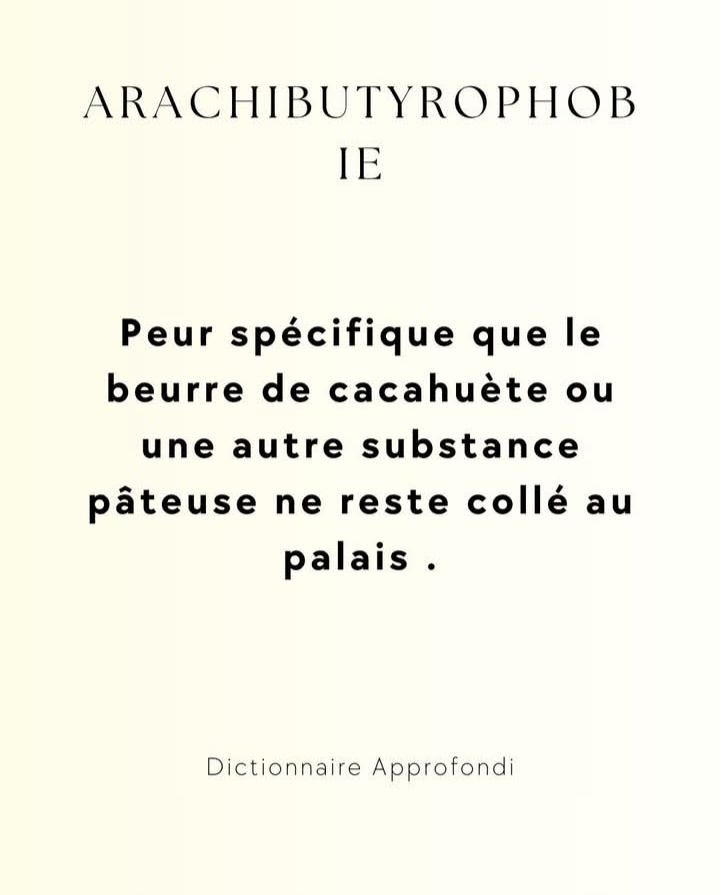 ARACHIBUTYROPHOBIE

Peur spécifique que le beurre de cacahuète ou une autre substance pâteuse ne reste collé au palais .

Dictionnaire Approfondi